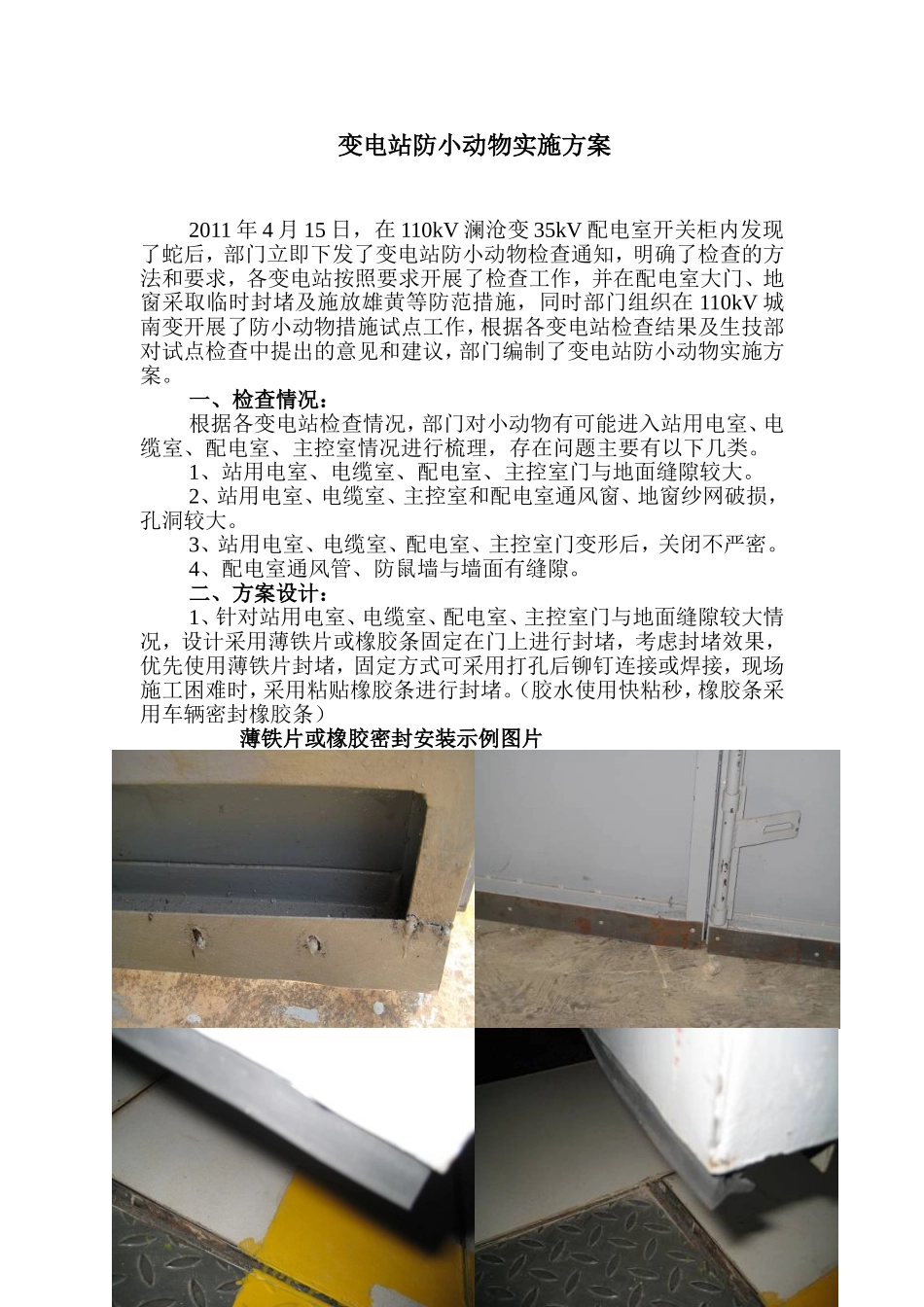 变电站防小动物实施方案

2011 年 4 月 15 日，在 110kV 澜沧变 35kV 配电室开关柜内发现了蛇后，部门立即下发了变电站防小动物检查通知，明确了检查的方法和要求，各变电站按照要求开展了检查工作，并在配电室大门、地窗采取临时封堵及施放雄黄等防范措施，同时部门组织在 110kV 城南变开展了防小动物措施试点工作，根据各变电站检查结果及生技部对试点检查中提出的意见和建议，部门编制了变电站防小动物实施方案。

一、检查情况：

根据各变电站检查情况，部门对小动物有可能进入站用电室、电缆室、配电室、主控室情况进行梳理，存在问题主要有以下几类。

1、站用电室、电缆室、配电室、主控室门与地面缝隙较大。

2、站用电室、电缆室、主控室和配电室通风窗、地窗纱网破损，孔洞较大。

3、站用电室、电缆室、配电室、主控室门变形后，关闭不严密。

4、配电室通风管、防鼠墙与墙面有缝隙。

二、方案设计：

1、针对站用电室、电缆室、配电室、主控室门与地面缝隙较大情况，设计采用薄铁片或橡胶条固定在门上进行封堵，考虑封堵效果，优先使用薄铁片封堵，固定方式可采用打孔后铆钉连接或焊接，现场施工困难时，采用粘贴橡胶条进行封堵。（胶水使用快粘秒，橡胶条采用车辆密封橡胶条）

薄铁片或橡胶密封安装示例图片